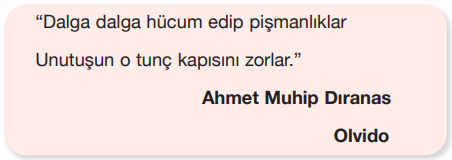 “Dalga dalga hücum edip pişmanlıklar

Unutuşun o tunç kapısını zorlar.”

Ahmet Muhip Dıranas

Olvido